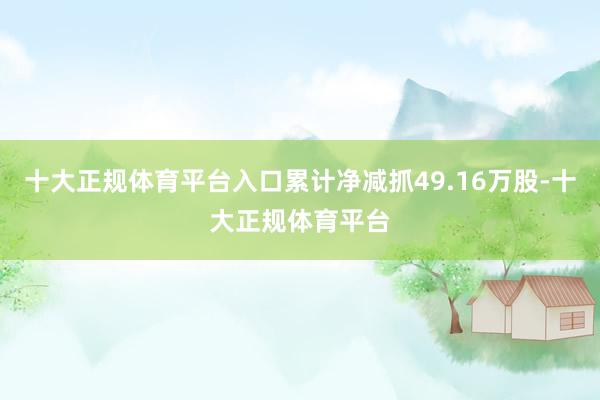 十大正规体育平台入口累计净减抓49.16万股-十大正规体育平台